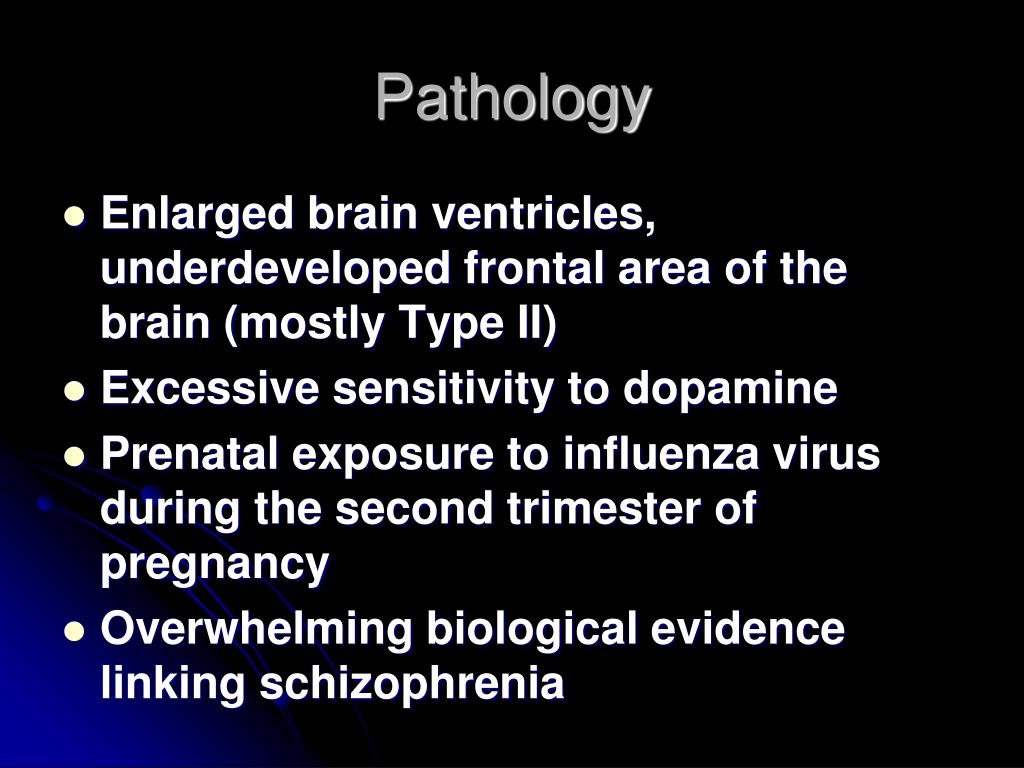 Pathology

- Enlarged brain ventricles, underdeveloped frontal area of the brain (mostly Type II)
- Excessive sensitivity to dopamine
- Prenatal exposure to influenza virus during the second trimester of pregnancy
- Overwhelming biological evidence linking schizophrenia